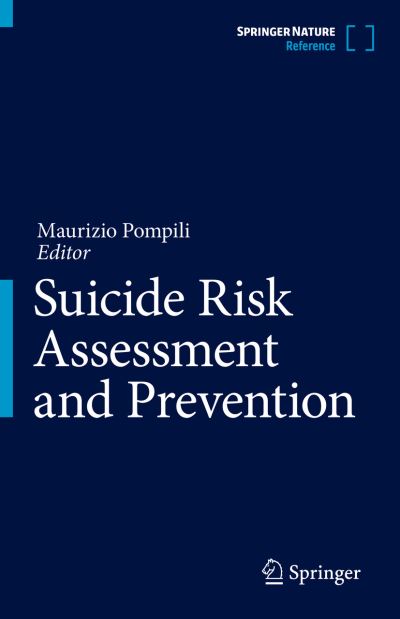 SPRINGER NATURE
Reference

Maurizio Pompili
Editor

Suicide Risk Assessment and Prevention

Springer